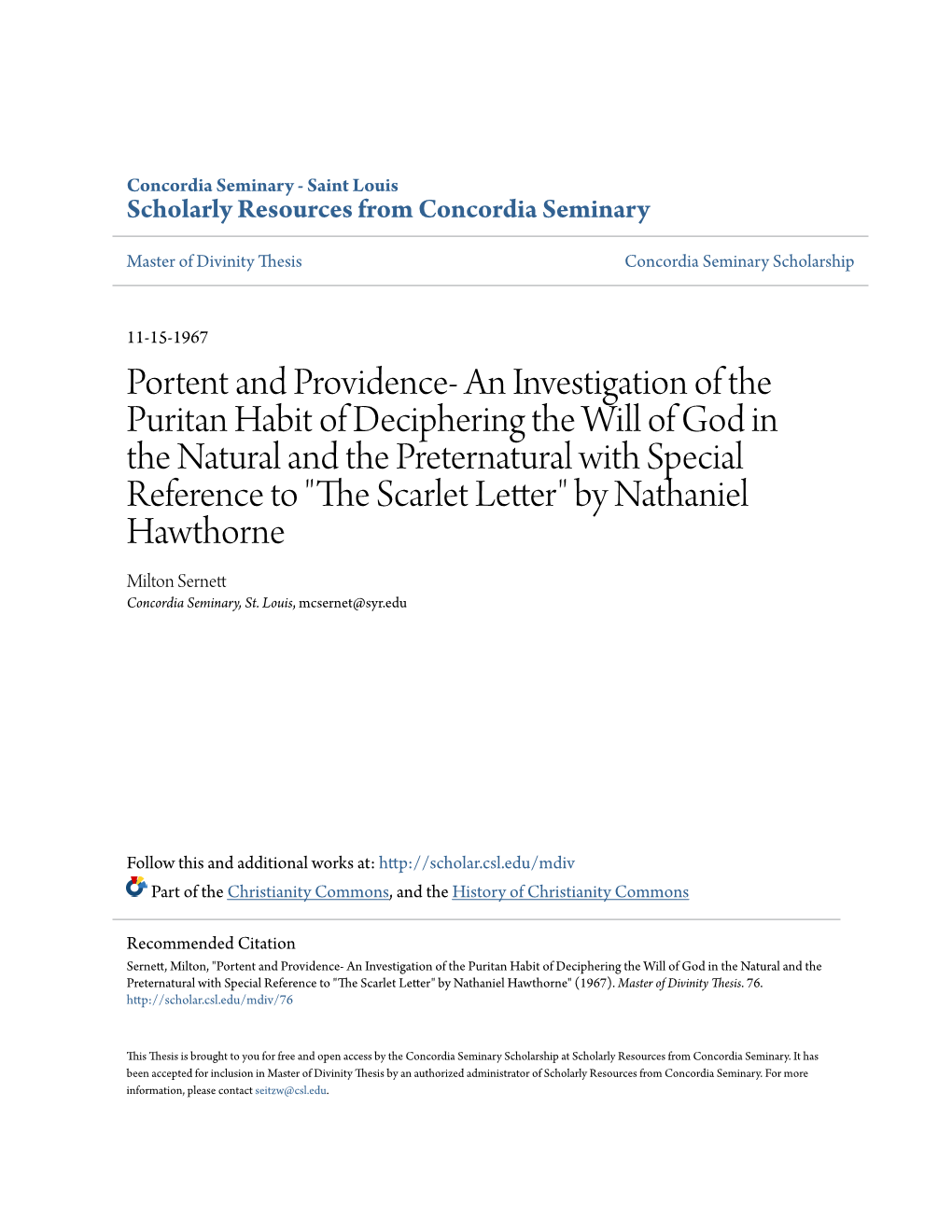 Concordia Seminary - Saint Louis
Scholarly Resources from Concordia Seminary

Master of Divinity Thesis

Concordia Seminary Scholarship

11-15-1967

Portent and Providence- An Investigation of the Puritan Habit of Deciphering the Will of God in the Natural and the Preternatural with Special Reference to "The Scarlet Letter" by Nathaniel Hawthorne

Milton Sernett
Concordia Seminary, St. Louis, mcsernet@syr.edu

Follow this and additional works at: http://scholar.csl.edu/mdiv
Part of the Christianity Commons, and the History of Christianity Commons

Recommended Citation
Sernett, Milton, "Portent and Providence- An Investigation of the Puritan Habit of Deciphering the Will of God in the Natural and the Preternatural with Special Reference to "The Scarlet Letter" by Nathaniel Hawthorne" (1967). Master of Divinity Thesis. 76.
http://scholar.csl.edu/mdiv/76

This Thesis is brought to you for free and open access by the Concordia Seminary Scholarship at Scholarly Resources from Concordia Seminary. It has been accepted for inclusion in Master of Divinity Thesis by an authorized administrator of Scholarly Resources from Concordia Seminary. For more information, please contact seitzw@csl.edu.